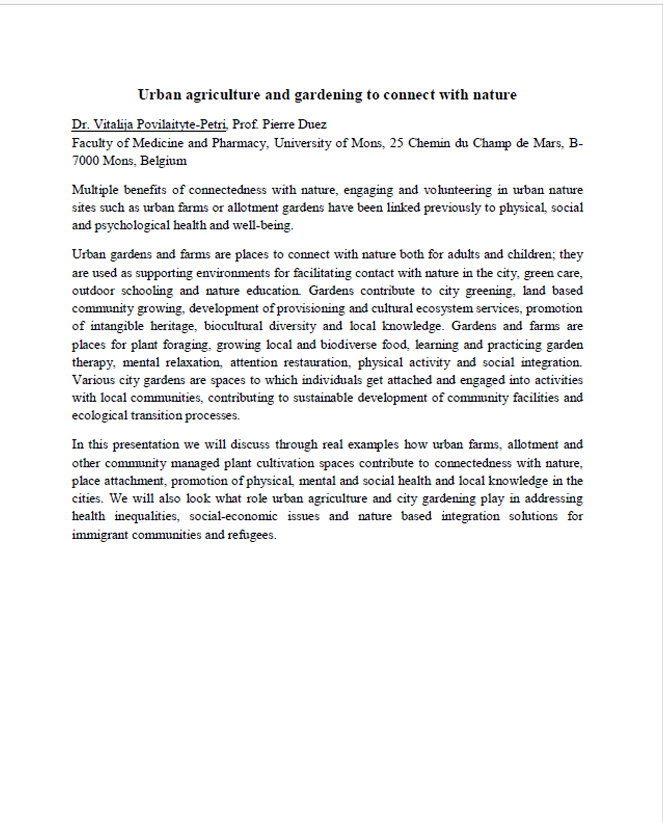 Urban agriculture and gardening to connect with nature

Dr. Vitalija Povilaityte-Petri, Prof. Pierre Duez
Faculty of Medicine and Pharmacy, University of Mons, 25 Chemin du Champ de Mars, B-7000 Mons, Belgium

Multiple benefits of connectedness with nature, engaging and volunteering in urban nature sites such as urban farms or allotment gardens have been linked previously to physical, social and psychological health and well-being.

Urban gardens and farms are places to connect with nature both for adults and children; they are used as supporting environments for facilitating contact with nature in the city, green care, outdoor schooling and nature education. Gardens contribute to city greening, land based community growing, development of provisioning and cultural ecosystem services, promotion of intangible heritage, biocultural diversity and local knowledge. Gardens and farms are places for plant foraging, growing local and biodiverse food, learning and practicing garden therapy, mental relaxation, attention restauration, physical activity and social integration. Various city gardens are spaces to which individuals get attached and engaged into activities with local communities, contributing to sustainable development of community facilities and ecological transition processes.

In this presentation we will discuss through real examples how urban farms, allotment and other community managed plant cultivation spaces contribute to connectedness with nature, place attachment, promotion of physical, mental and social health and local knowledge in the cities. We will also look what role urban agriculture and city gardening play in addressing health inequalities, social-economic issues and nature based integration solutions for immigrant communities and refugees.